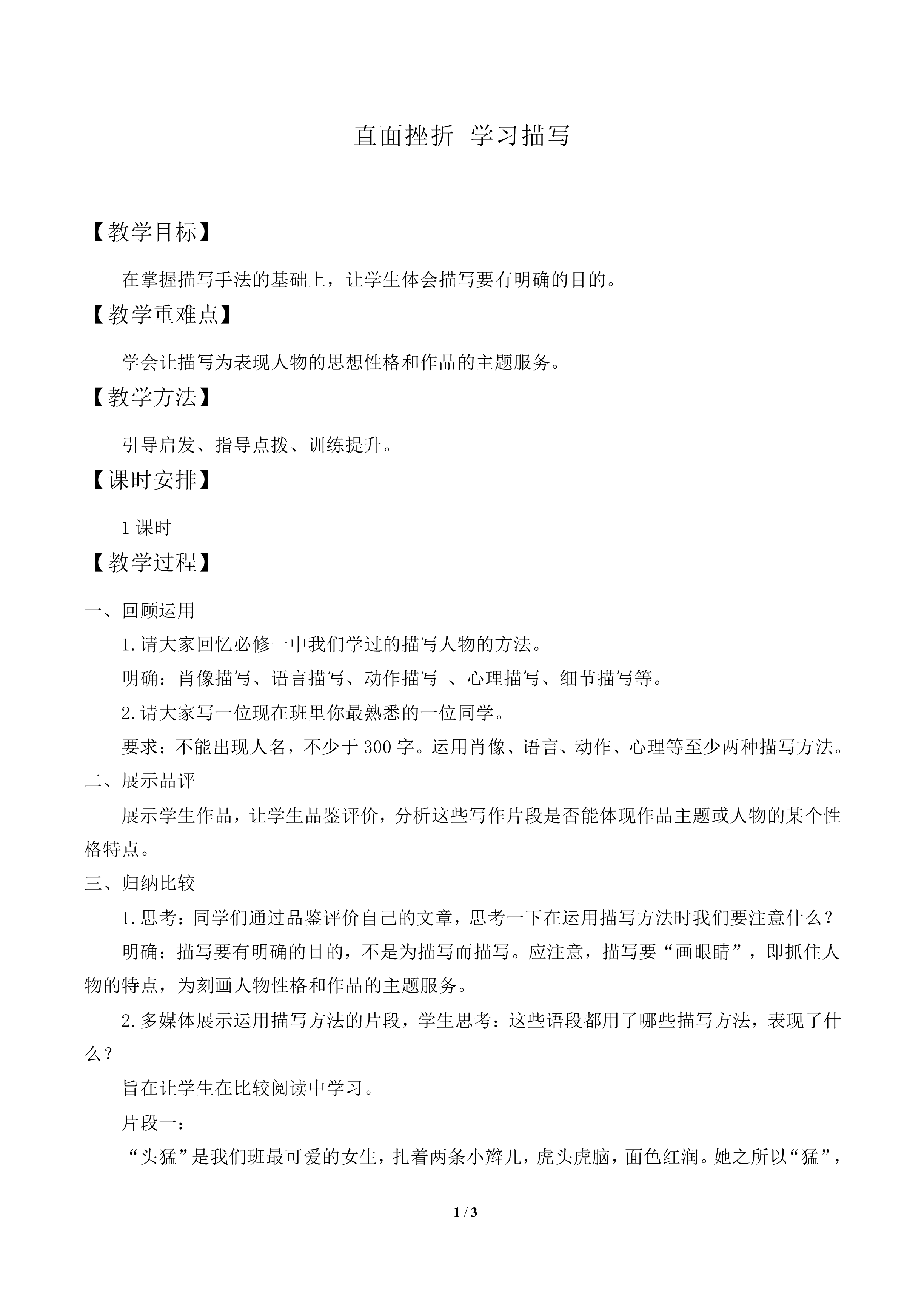 直面挫折 学习描写

【教学目标】

在掌握描写手法的基础上，让学生体会描写要有明确的目的。

【教学重难点】

学会让描写为表现人物的思想性格和作品的主题服务。

【教学方法】

引导启发、指导点拨、训练提升。

【课时安排】

1课时

【教学过程】

一、回顾运用

1.请大家回忆必修一中我们学过的描写人物的方法。

明确：肖像描写、语言描写、动作描写 、心理描写、细节描写等。

2.请大家写一位现在班里你最熟悉的一位同学。

要求：不能出现人名，不少于300字。运用肖像、语言、动作、心理等至少两种描写方法。

二、展示品评

展示学生作品，让学生品鉴评价，分析这些写作片段是否能体现作品主题或人物的某个性格特点。

三、归纳比较

1.思考：同学们通过品鉴评价自己的文章，思考一下在运用描写方法时我们要注意什么？

明确：描写要有明确的目的，不是为描写而描写。应注意，描写要“画眼睛”，即抓住人物的特点，为刻画人物性格和作品的主题服务。

2.多媒体展示运用描写方法的片段，学生思考：这些语段都用了哪些描写方法，表现了什么？

旨在让学生在比较阅读中学习。

片段一：

“头猛”是我们班最可爱的女生，扎着两条小辫儿，虎头虎脑，面色红润。她之所以“猛”，

1 / 3